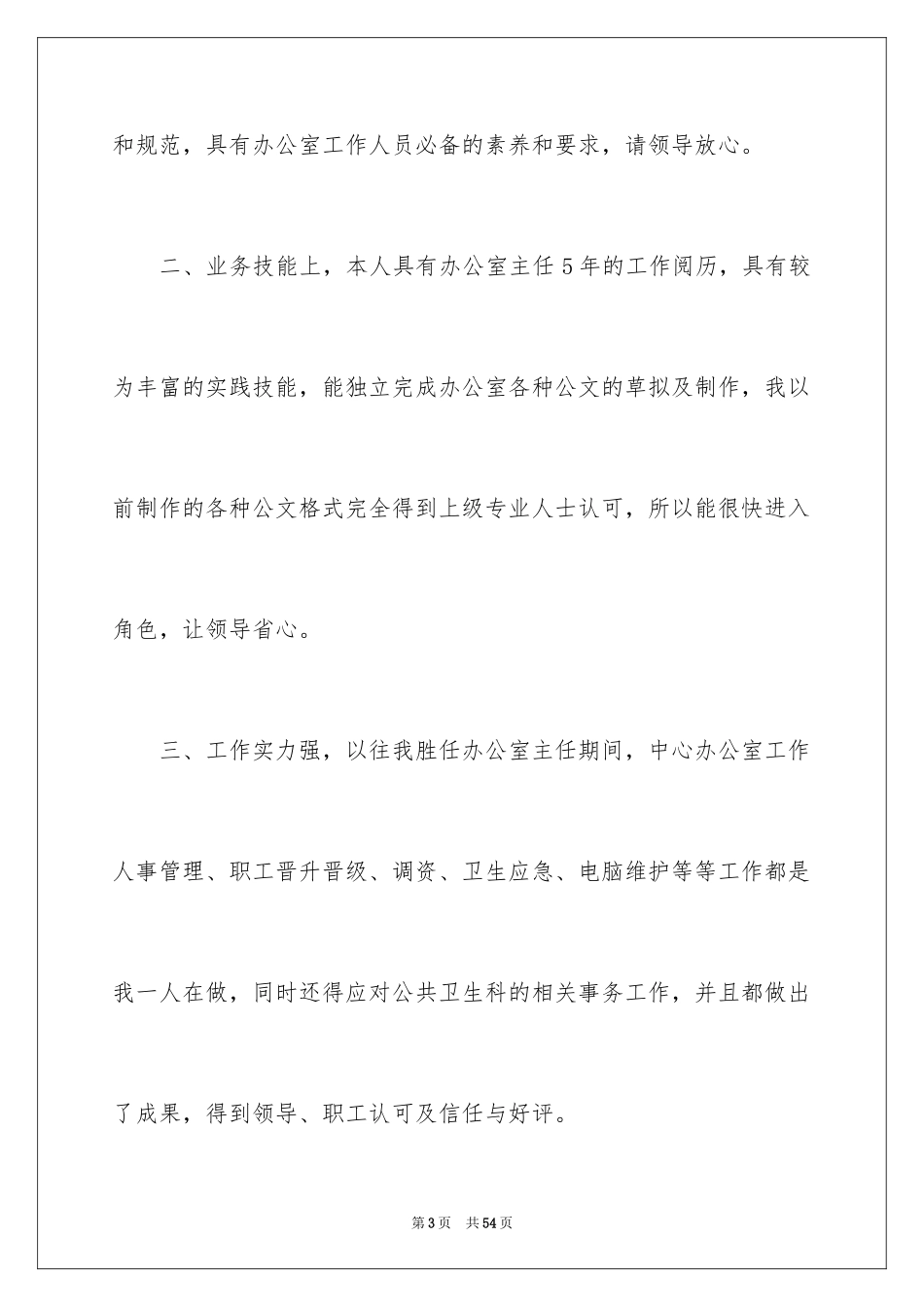 和规范，具有办公室工作人员必备的素养和要求，请领导放心。

二、业务技能上，本人具有办公室主任5年的工作阅历，具有较为丰富的实践技能，能独立完成办公室各种公文的草拟及制作，我以前制作的各种公文格式完全得到上级专业人士认可，所以能很快进入角色，让领导省心。

三、工作实力强，以往我胜任办公室主任期间，中心办公室工作人事管理、职工晋升晋级、调资、卫生应急、电脑维护等等工作都是我一人在做，同时还得应对公共卫生科的相关事务工作，并且都做出了成果，得到领导、职工认可及信任与好评。

第3页　共54页